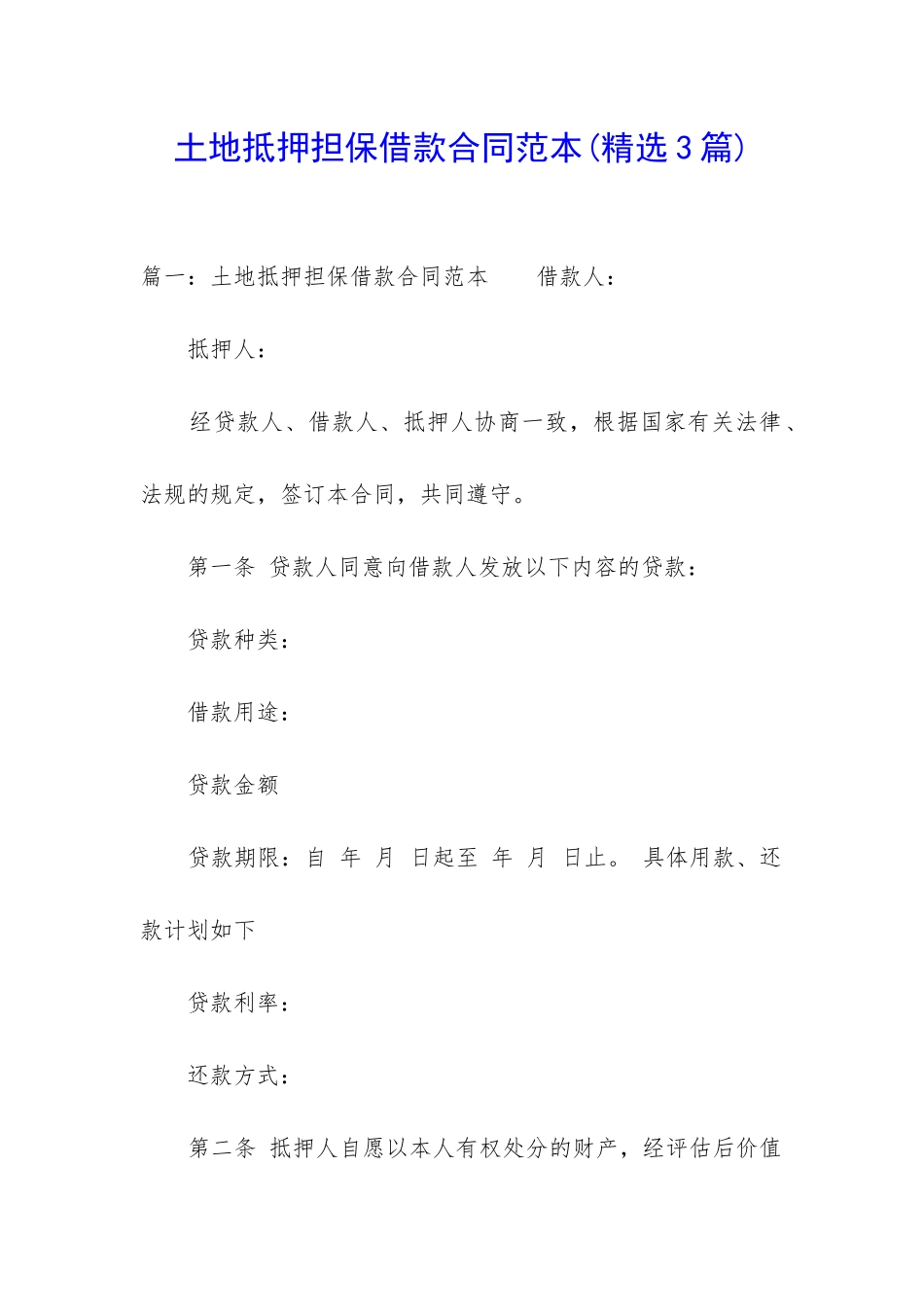 土地抵押担保借款合同范本(精选3篇)

篇一：土地抵押担保借款合同范本　　借款人：

抵押人：

经贷款人、借款人、抵押人协商一致，根据国家有关法律、法规的规定，签订本合同，共同遵守。

第一条 贷款人同意向借款人发放以下内容的贷款：

贷款种类：

借款用途：

贷款金额

贷款期限：自 年 月 日起至 年 月 日止。 具体用款、还款计划如下

贷款利率：

还款方式：

第二条 抵押人自愿以本人有权处分的财产，经评估后价值